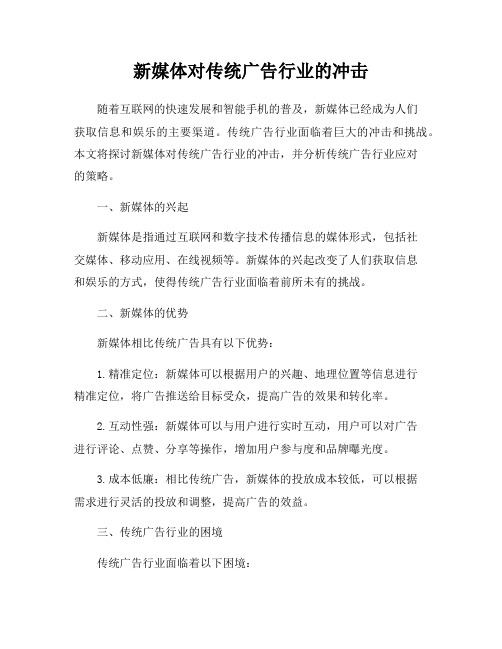 新媒体对传统广告行业的冲击

随着互联网的快速发展和智能手机的普及，新媒体已经成为人们获取信息和娱乐的主要渠道。传统广告行业面临着巨大的冲击和挑战。本文将探讨新媒体对传统广告行业的冲击，并分析传统广告行业应对的策略。

一、新媒体的兴起

新媒体是指通过互联网和数字技术传播信息的媒体形式，包括社交媒体、移动应用、在线视频等。新媒体的兴起改变了人们获取信息和娱乐的方式，使得传统广告行业面临着前所未有的挑战。

二、新媒体的优势

新媒体相比传统广告具有以下优势：

1. 精准定位：新媒体可以根据用户的兴趣、地理位置等信息进行精准定位，将广告推送给目标受众，提高广告的效果和转化率。

2. 互动性强：新媒体可以与用户进行实时互动，用户可以对广告进行评论、点赞、分享等操作，增加用户参与度和品牌曝光度。

3. 成本低廉：相比传统广告，新媒体的投放成本较低，可以根据需求进行灵活的投放和调整，提高广告的效益。

三、传统广告行业的困境

传统广告行业面临着以下困境：